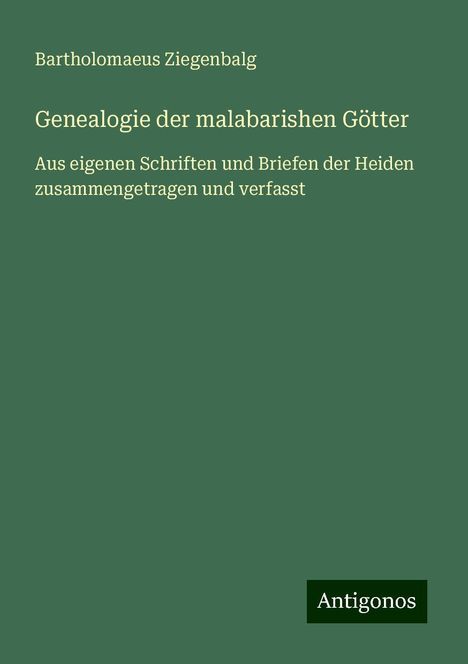 Bartholomaeus Ziegenbalg

Genealogie der malabarishen Götter

Aus eigenen Schriften und Briefen der Heiden zusammengetragen und verfasst

Antigonos